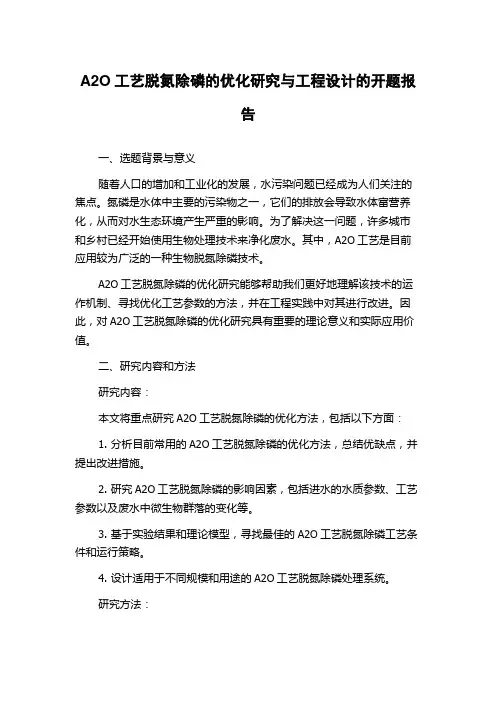 A2O 工艺脱氮除磷的优化研究与工程设计的开题报告

一、选题背景与意义

随着人口的增加和工业化的发展，水污染问题已经成为人们关注的焦点。氮磷是水体中主要的污染物之一，它们的排放会导致水体富营养化，从而对水生态环境产生严重的影响。为了解决这一问题，许多城市和乡村已经开始使用生物处理技术来净化废水。其中，A2O 工艺是目前应用较为广泛的一种生物脱氮除磷技术。

A2O 工艺脱氮除磷的优化研究能够帮助我们更好地理解该技术的运作机制、寻找优化工艺参数的方法，并在工程实践中对其进行改进。因此，对 A2O 工艺脱氮除磷的优化研究具有重要的理论意义和实际应用价值。

二、研究内容和方法

研究内容：

本文将重点研究 A2O 工艺脱氮除磷的优化方法，包括以下方面：

1. 分析目前常用的 A2O 工艺脱氮除磷的优化方法，总结优缺点，并提出改进措施。

2. 研究 A2O 工艺脱氮除磷的影响因素，包括进水的水质参数、工艺参数以及废水中微生物群落的变化等。

3. 基于实验结果和理论模型，寻找最佳的 A2O 工艺脱氮除磷工艺条件和运行策略。

4. 设计适用于不同规模和用途的 A2O 工艺脱氮除磷处理系统。

研究方法：